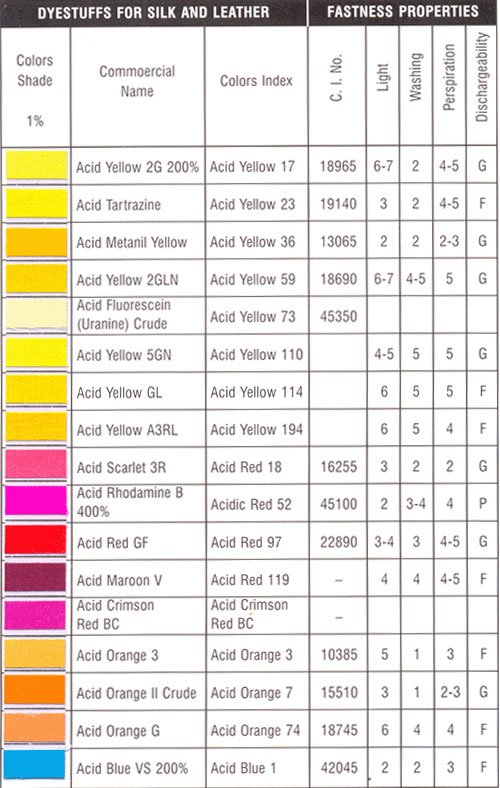 | DYESTUFFS FOR SILK AND LEATHER | | | FASTNESS PROPERTIES | | | | |
|---|---|---|---|---|---|---|---|
| Colors Shade 1% | Commoercial Name | Colors Index | C. I. No. | Light | Washing | Perspiration | Dischargeability |
| | Acid Yellow 2G 200% | Acid Yellow 17 | 18965 | 6-7 | 2 | 4-5 | G |
| | Acid Tartrazine | Acid Yellow 23 | 19140 | 3 | 2 | 4-5 | F |
| | Acid Metanil Yellow | Acid Yellow 36 | 13065 | 2 | 2 | 2-3 | G |
| | Acid Yellow 2GLN | Acid Yellow 59 | 18690 | 6-7 | 4-5 | 5 | G |
| | Acid Fluorescein (Uranine) Crude | Acid Yellow 73 | 45350 | | | | |
| | Acid Yellow 5GN | Acid Yellow 110 | | 4-5 | 5 | 5 | G |
| | Acid Yellow GL | Acid Yellow 114 | | 6 | 5 | 5 | F |
| | Acid Yellow A3RL | Acid Yellow 194 | | 6 | 5 | 4 | F |
| | Acid Scarlet 3R | Acid Red 18 | 16255 | 3 | 2 | 2 | G |
| | Acid Rhodamine B 400% | Acidic Red 52 | 45100 | 2 | 3-4 | 4 | P |
| | Acid Red GF | Acid Red 97 | 22890 | 3-4 | 3 | 4-5 | G |
| | Acid Maroon V | Acid Red 119 | – | 4 | 4 | 4-5 | F |
| | Acid Crimson Red BC | Acid Crimson Red BC | – | | | | |
| | Acid Orange 3 | Acid Orange 3 | 10385 | 5 | 1 | 3 | F |
| | Acid Orange II Crude | Acid Orange 7 | 15510 | 3 | 1 | 2-3 | G |
| | Acid Orange G | Acid Orange 74 | 18745 | 6 | 4 | 4 | F |
| | Acid Blue VS 200% | Acid Blue 1 | 42045 | 2 | 2 | 3 | F |